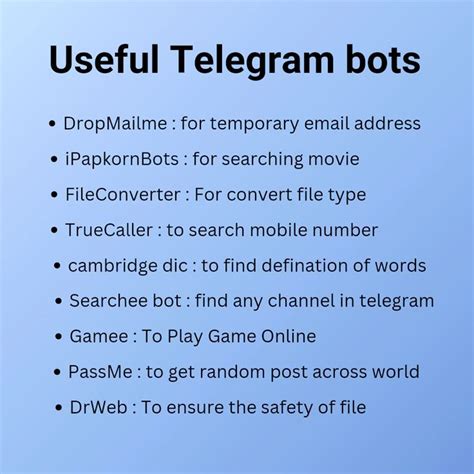 Useful Telegram bots

• DropMailme : for temporary email address
• iPapkornBots : for searching movie
• FileConverter : For convert file type
• TrueCaller : to search mobile number
• cambridge dic : to find defination of words
• Searchee bot : find any channel in telegram
• Gamee : To Play Game Online
• PassMe : to get random post across world
• DrWeb : To ensure the safety of file